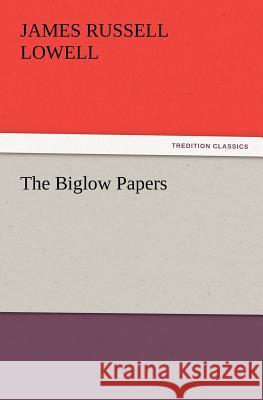 JAMES RUSSELL LOWELL

TREDITION CLASSICS

The Biglow Papers

Kraina Książek